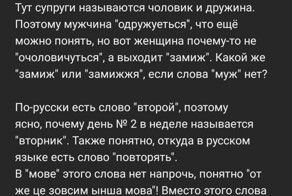 Тут супруги называются чоловик и дружина. Поэтому мужчина "одружуеться", что ещё можно понять, но вот женщина почему-то не "очоловичуться", а выходит "замиж". Какой же "замиж" или "замижжя", если слова "муж" нет?

По-русски есть слово "второй", поэтому ясно, почему день № 2 в неделе называется "вторник". Также понятно, откуда в русском языке есть слово "повторять".
В "мове" этого слова нет напрочь, понятно "от же це зовсим ынша мова"! Вместо этого слова